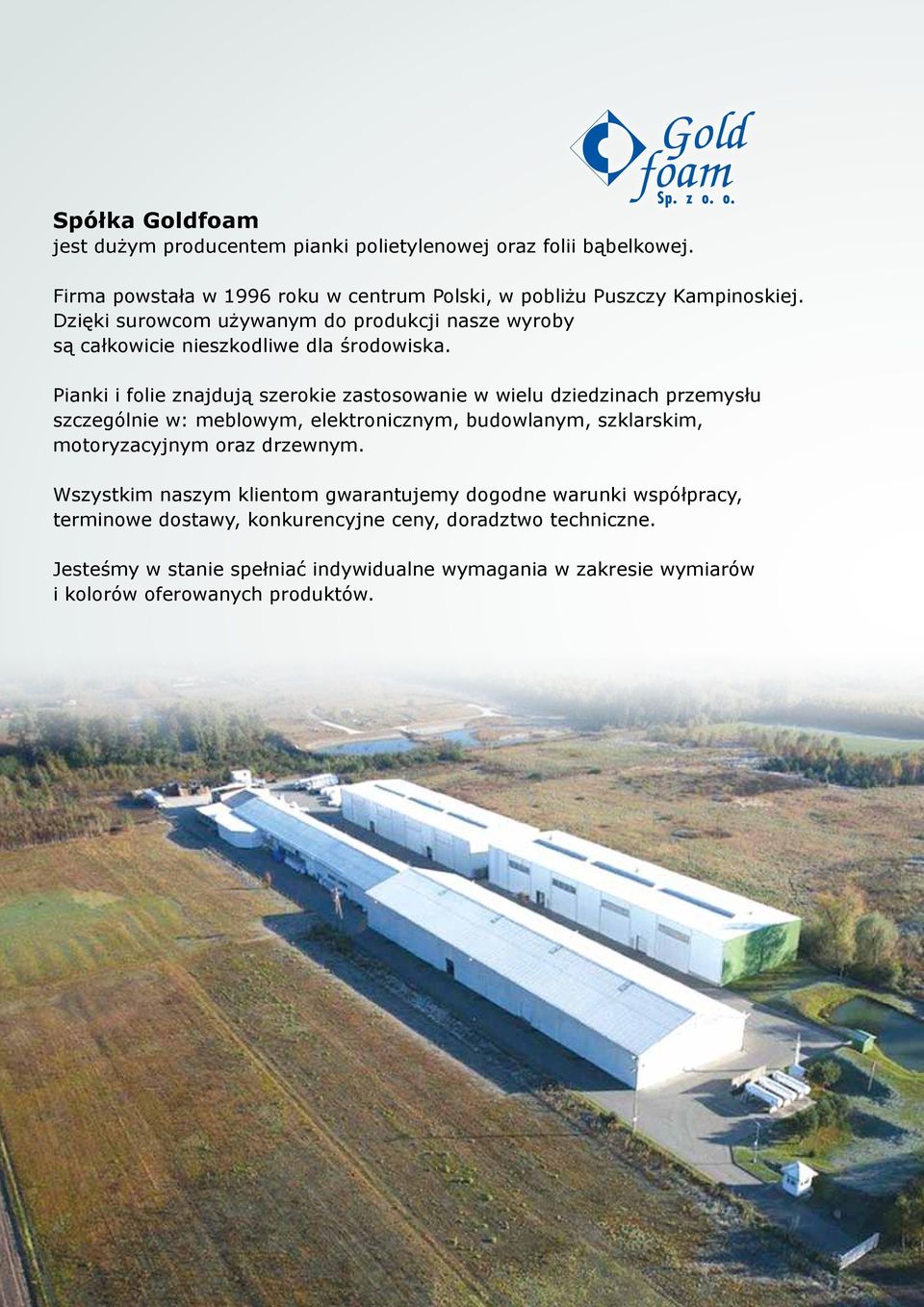 Gold foam Sp. z o. o.

Spółka Goldfoam
jest dużym producentem pianki polietylenowej oraz folii bąbelkowej.

Firma powstała w 1996 roku w centrum Polski, w pobliżu Puszczy Kampinoskiej. Dzięki surowcom używanym do produkcji nasze wyroby są całkowicie nieszkodliwe dla środowiska.

Pianki i folie znajdują szerokie zastosowanie w wielu dziedzinach przemysłu szczególnie w: meblowym, elektronicznym, budowlanym, szklarskim, motoryzacyjnym oraz drzewnym.

Wszystkim naszym klientom gwarantujemy dogodne warunki współpracy, terminowe dostawy, konkurencyjne ceny, doradztwo techniczne.

Jesteśmy w stanie spełniać indywidualne wymagania w zakresie wymiarów i kolorów oferowanych produktów.